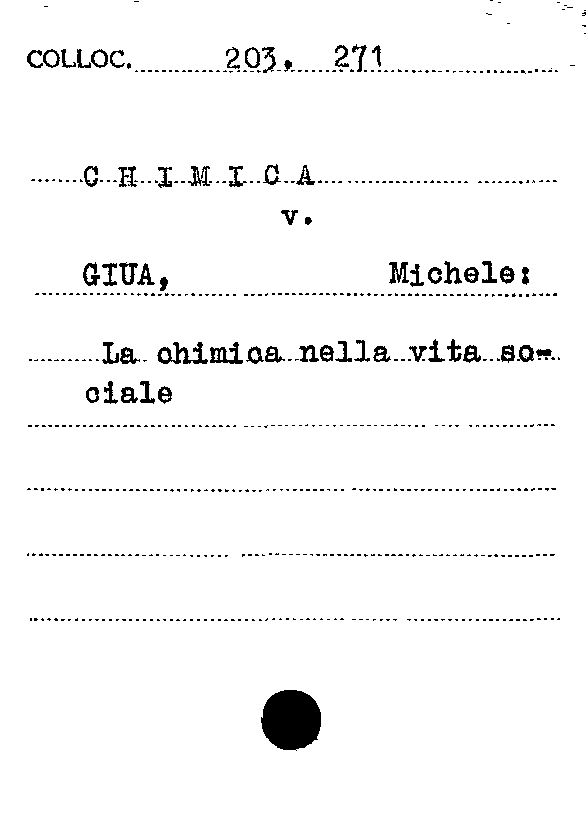 COLLOC. 203. 271

C H I M I C A
v.

GIUA, Michele:

La chimica nella vita sociale